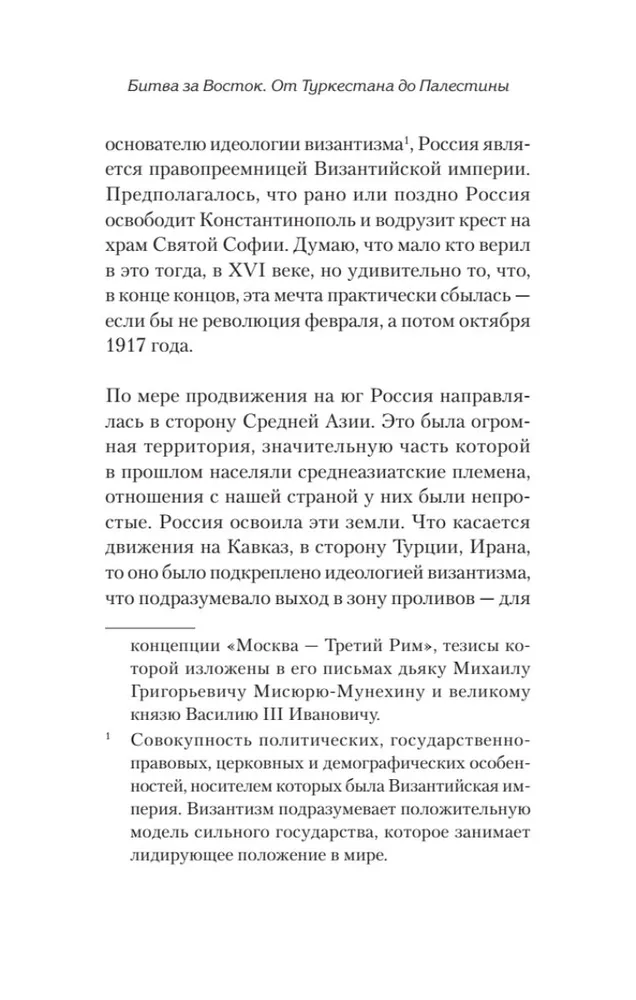 Битва за Восток. От Туркестана до Палестины

основателю идеологии византизма$^1$, Россия является правопреемницей Византийской империи. Предполагалось, что рано или поздно Россия освободит Константинополь и водрузит крест на храм Святой Софии. Думаю, что мало кто верил в это тогда, в XVI веке, но удивительно то, что, в конце концов, эта мечта практически сбылась — если бы не революция февраля, а потом октября 1917 года.

По мере продвижения на юг Россия направлялась в сторону Средней Азии. Это была огромная территория, значительную часть которой в прошлом населяли среднеазиатские племена, отношения с нашей страной у них были непростые. Россия освоила эти земли. Что касается движения на Кавказ, в сторону Турции, Ирана, то оно было подкреплено идеологией византизма, что подразумевало выход в зону проливов — для

концепции «Москва — Третий Рим», тезисы которой изложены в его письмах дьяку Михаилу Григорьевичу Мисюрю-Мунехину и великому князю Василию III Ивановичу.

$^1$ Совокупность политических, государственно-правовых, церковных и демографических особенностей, носителем которых была Византийская империя. Византизм подразумевает положительную модель сильного государства, которое занимает лидирующее положение в мире.